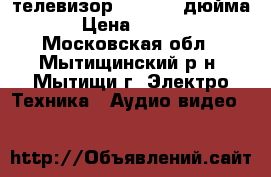 телевизор дюйма
Цена
Московская обл
Мытищинский р н
Мытищи г Электро
Техника Аудио видео

http://Объявлений.сайт